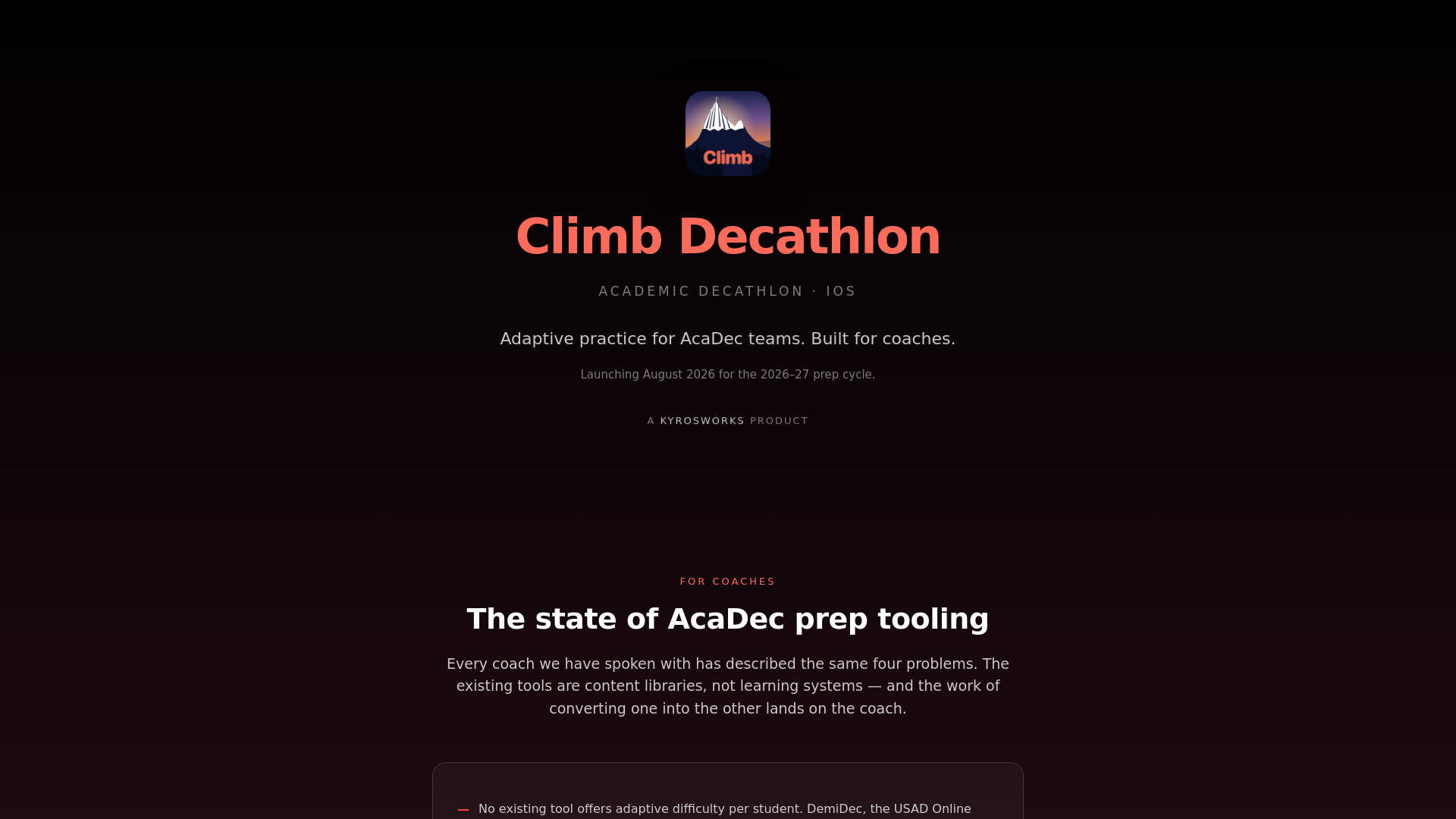 Climb

Climb Decathlon

ACADEMIC DECATHLON · IOS

Adaptive practice for AcaDec teams. Built for coaches.

Launching August 2026 for the 2026–27 prep cycle.

A KYROSWORKS PRODUCT

FOR COACHES

The state of AcaDec prep tooling

Every coach we have spoken with has described the same four problems. The existing tools are content libraries, not learning systems — and the work of converting one into the other lands on the coach.

— No existing tool offers adaptive difficulty per student. DemiDec, the USAD Online